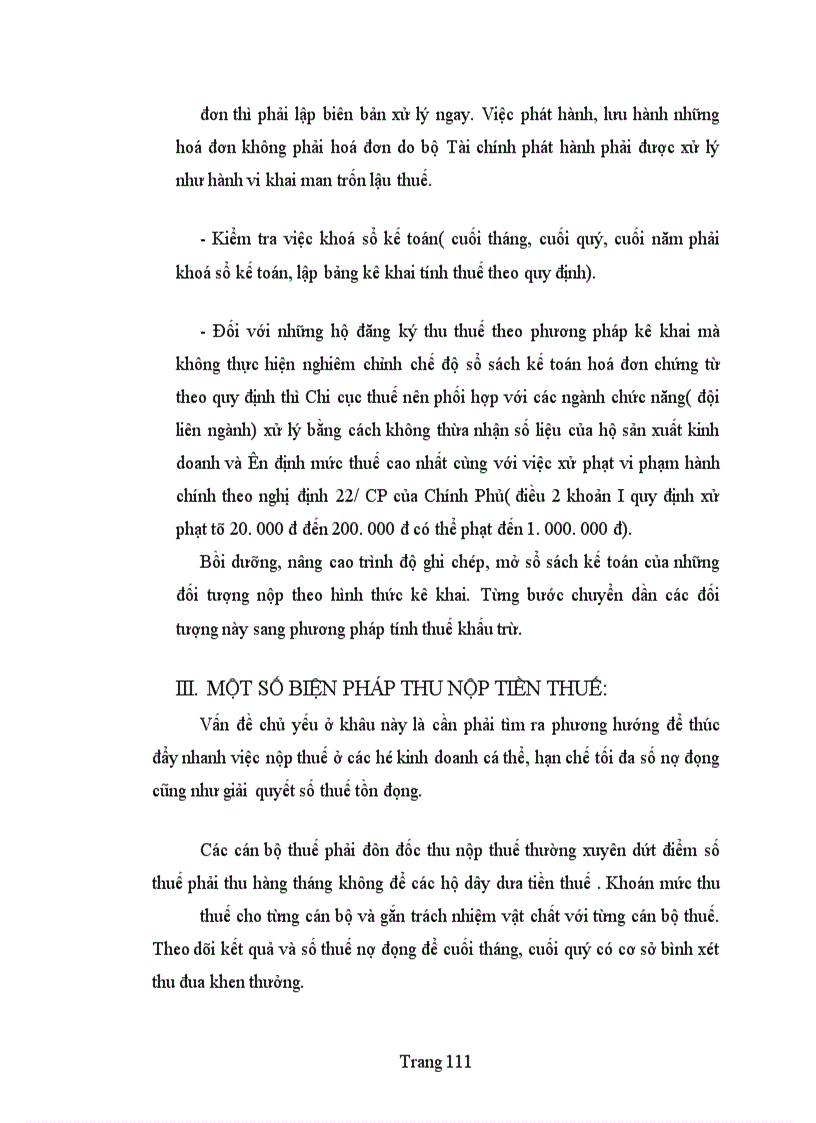 đơn thì phải lập biên bản xử lý ngay. Việc phát hành, lưu hành những hoá đơn không phải hoá đơn do bộ Tài chính phát hành phải được xử lý như hành vi khai man trốn lậu thuế.

- Kiểm tra việc khoá sổ kế toán( cuối tháng, cuối quý, cuối năm phải khoá sổ kế toán, lập bảng kê khai tính thuế theo quy định).

- Đối với những hộ đăng ký thu thuế theo phương pháp kê khai mà không thực hiện nghiêm chỉnh chế độ sổ sách kế toán hoá đơn chứng từ theo quy định thì Chi cục thuế nên phối hợp với các ngành chức năng( đội liên ngành) xử lý bằng cách không thừa nhận số liệu của hộ sản xuất kinh doanh và Ên định mức thuế cao nhất cùng với việc xử phạt vi phạm hành chính theo nghị định 22/ CP của Chính Phủ( điều 2 khoản I quy định xử phạt tõ 20. 000 đ đến 200. 000 đ có thể phạt đến 1. 000. 000 đ).

Bồi dưỡng, nâng cao trình độ ghi chép, mở sổ sách kế toán của những đối tượng nộp theo hình thức kê khai. Từng bước chuyển dần các đối tượng này sang phương pháp tính thuế khấu trừ.

III. MỘT SỐ BIỆN PHÁP THU NỘP TIỀN THUẾ:

Vấn đề chủ yếu ở khâu này là cần phải tìm ra phương hướng để thúc đẩy nhanh việc nộp thuế ở các hé kinh doanh cá thể, hạn chế tối đa số nợ đọng cũng như giải quyết số thuế tồn đọng.

Các cán bộ thuế phải đôn đốc thu nộp thuế thường xuyên dứt điểm số thuế phải thu hàng tháng không để các hộ dây dưa tiền thuế . Khoán mức thu thuế cho từng cán bộ và gắn trách nhiệm vật chất với từng cán bộ thuế. Theo dõi kết quả và số thuế nợ đọng để cuối tháng, cuối quý có cơ sở bình xét thu đua khen thưởng.

Trang 111